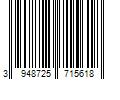 3 948725 715618